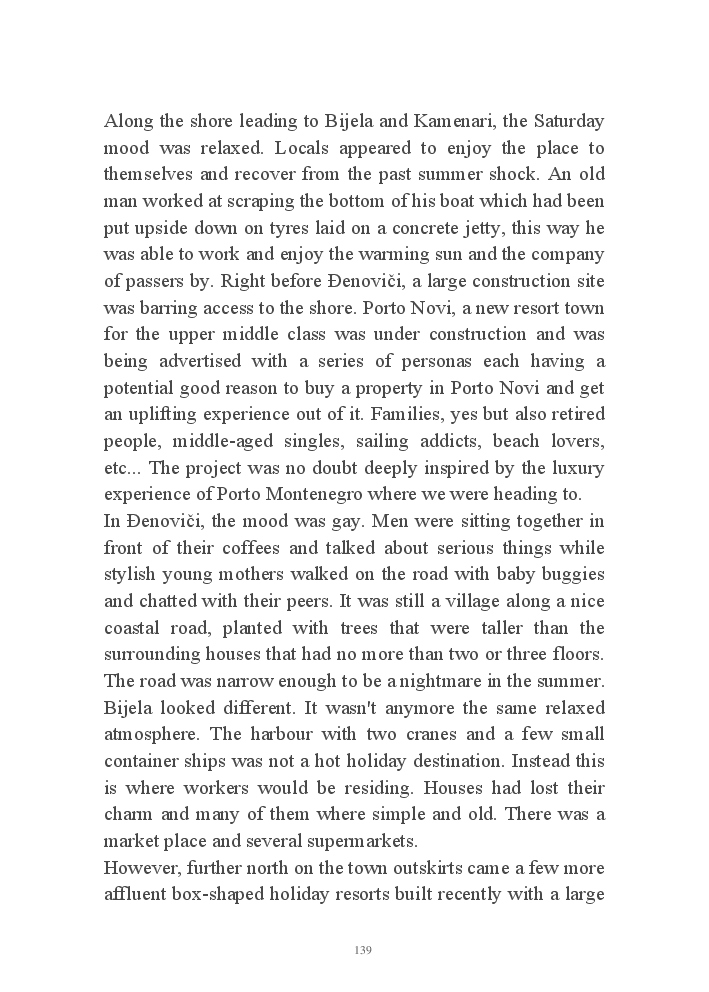 Along the shore leading to Bijela and Kamenari, the Saturday mood was relaxed. Locals appeared to enjoy the place to themselves and recover from the past summer shock. An old man worked at scraping the bottom of his boat which had been put upside down on tyres laid on a concrete jetty, this way he was able to work and enjoy the warming sun and the company of passers by. Right before Đenoviči, a large construction site was barring access to the shore. Porto Novi, a new resort town for the upper middle class was under construction and was being advertised with a series of personas each having a potential good reason to buy a property in Porto Novi and get an uplifting experience out of it. Families, yes but also retired people, middle-aged singles, sailing addicts, beach lovers, etc... The project was no doubt deeply inspired by the luxury experience of Porto Montenegro where we were heading to.
In Đenoviči, the mood was gay. Men were sitting together in front of their coffees and talked about serious things while stylish young mothers walked on the road with baby buggies and chatted with their peers. It was still a village along a nice coastal road, planted with trees that were taller than the surrounding houses that had no more than two or three floors. The road was narrow enough to be a nightmare in the summer.
Bijela looked different. It wasn't anymore the same relaxed atmosphere. The harbour with two cranes and a few small container ships was not a hot holiday destination. Instead this is where workers would be residing. Houses had lost their charm and many of them where simple and old. There was a market place and several supermarkets.
However, further north on the town outskirts came a few more affluent box-shaped holiday resorts built recently with a large

139